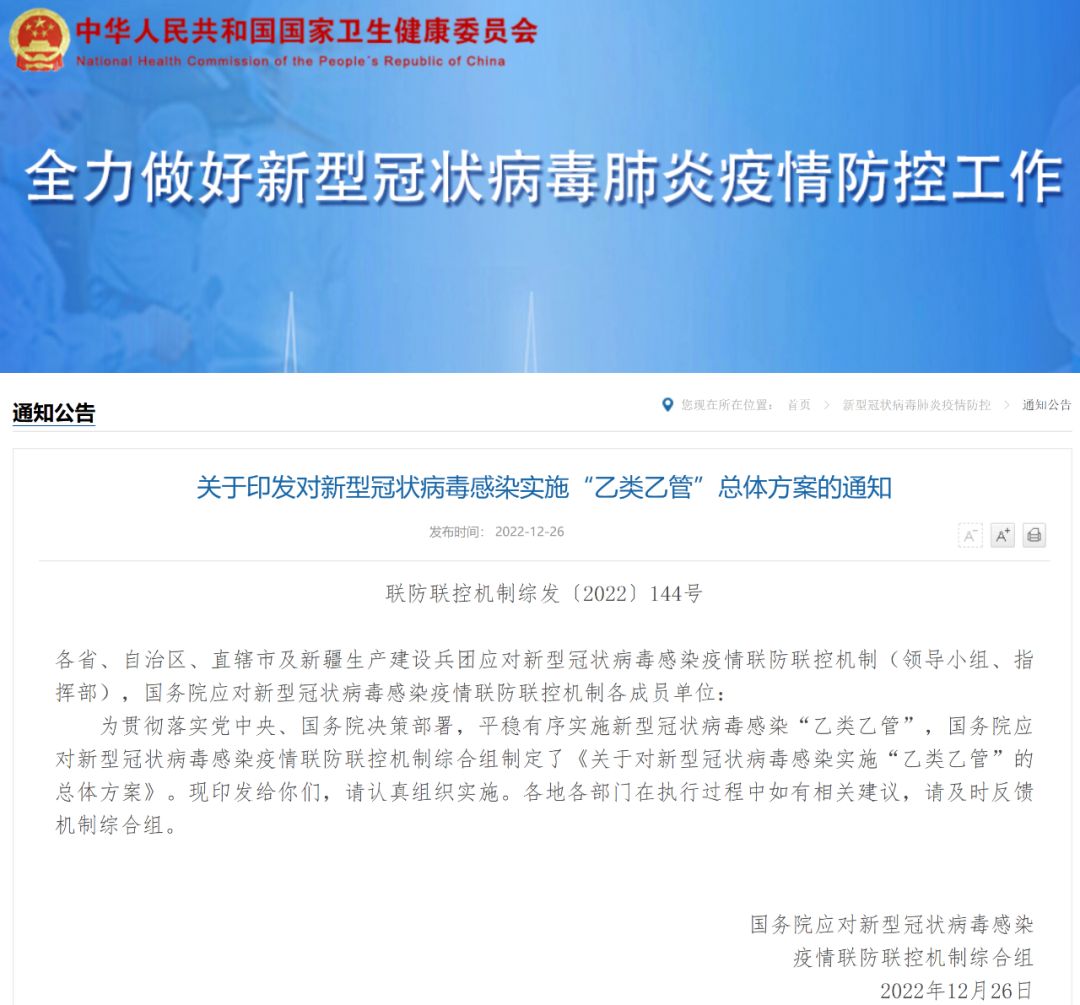 中华人民共和国国家卫生健康委员会
National Health Commission of the People's Republic of China

全力做好新型冠状病毒肺炎疫情防控工作

通知公告

您现在所在位置： 首页 > 新型冠状病毒肺炎疫情防控 > 通知公告

关于印发对新型冠状病毒感染实施“乙类乙管”总体方案的通知

发布时间： 2022-12-26

A⁻ A⁺

联防联控机制综发〔2022〕144号

各省、自治区、直辖市及新疆生产建设兵团应对新型冠状病毒感染疫情联防联控机制（领导小组、指挥部），国务院应对新型冠状病毒感染疫情联防联控机制各成员单位：

为贯彻落实党中央、国务院决策部署，平稳有序实施新型冠状病毒感染“乙类乙管”，国务院应对新型冠状病毒感染疫情联防联控机制综合组制定了《关于对新型冠状病毒感染实施“乙类乙管”的总体方案》。现印发给你们，请认真组织实施。各地各部门在执行过程中如有相关建议，请及时反馈机制综合组。

国务院应对新型冠状病毒感染
疫情联防联控机制综合组
2022年12月26日